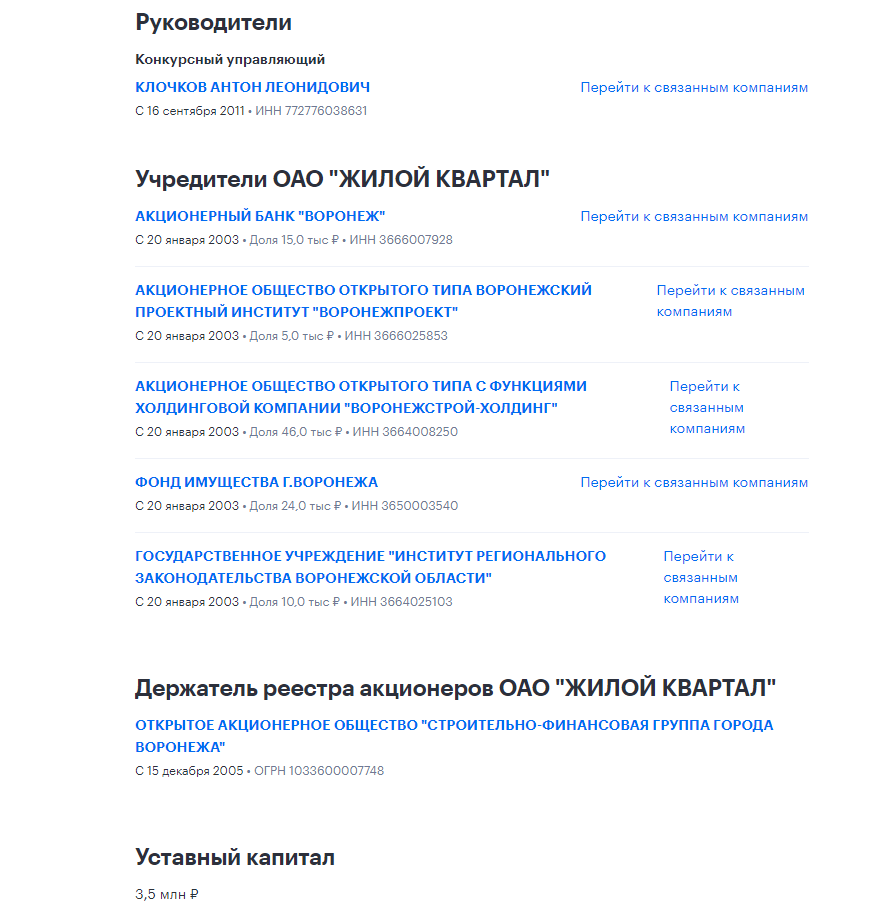 Руководители

Конкурсный управляющий

КЛОЧКОВ АНТОН ЛЕОНИДОВИЧ
Перейти к связанным компаниям
С 16 сентября 2011 • ИНН 772776038631

Учредители ОАО "ЖИЛОЙ КВАРТАЛ"

АКЦИОНЕРНЫЙ БАНК "ВОРОНЕЖ"
Перейти к связанным компаниям
С 20 января 2003 • Доля 15,0 тыс ₽ • ИНН 3666007928

АКЦИОНЕРНОЕ ОБЩЕСТВО ОТКРЫТОГО ТИПА ВОРОНЕЖСКИЙ ПРОЕКТНЫЙ ИНСТИТУТ "ВОРОНЕЖПРОЕКТ"
Перейти к связанным компаниям
С 20 января 2003 • Доля 5,0 тыс ₽ • ИНН 3666025853

АКЦИОНЕРНОЕ ОБЩЕСТВО ОТКРЫТОГО ТИПА С ФУНКЦИЯМИ ХОЛДИНГОВОЙ КОМПАНИИ "ВОРОНЕЖСТРОЙ-ХОЛДИНГ"
Перейти к связанным компаниям
С 20 января 2003 • Доля 46,0 тыс ₽ • ИНН 3664008250

ФОНД ИМУЩЕСТВА Г.ВОРОНЕЖА
Перейти к связанным компаниям
С 20 января 2003 • Доля 24,0 тыс ₽ • ИНН 3650003540

ГОСУДАРСТВЕННОЕ УЧРЕЖДЕНИЕ "ИНСТИТУТ РЕГИОНАЛЬНОГО ЗАКОНОДАТЕЛЬСТВА ВОРОНЕЖСКОЙ ОБЛАСТИ"
Перейти к связанным компаниям
С 20 января 2003 • Доля 10,0 тыс ₽ • ИНН 3664025103

Держатель реестра акционеров ОАО "ЖИЛОЙ КВАРТАЛ"

ОТКРЫТОЕ АКЦИОНЕРНОЕ ОБЩЕСТВО "СТРОИТЕЛЬНО-ФИНАНСОВАЯ ГРУППА ГОРОДА ВОРОНЕЖА"
С 15 декабря 2005 • ОГРН 1033600007748

Уставный капитал

3,5 млн ₽